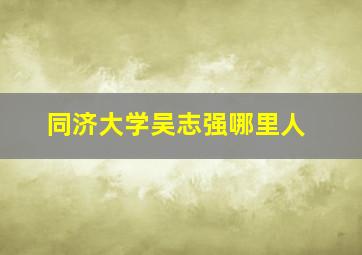 同济大学吴志强哪里人